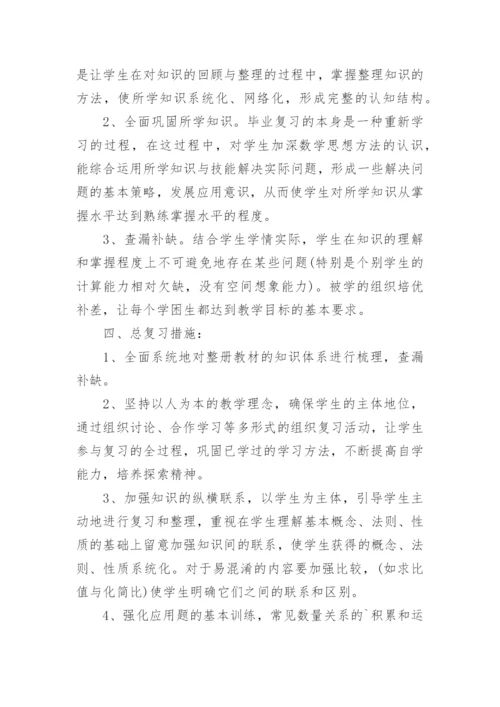 是让学生在对知识的回顾与整理的过程中，掌握整理知识的方法，使所学知识系统化、网络化，形成完整的认知结构。

2、全面巩固所学知识。毕业复习的本身是一种重新学习的过程，在这过程中，对学生加深数学思想方法的认识，能综合运用所学知识与技能解决实际问题，形成一些解决问题的基本策略，发展应用意识，从而使学生对所学知识从掌握水平达到熟练掌握水平的程度。

3、查漏补缺。结合学生学情实际，学生在知识的理解和掌握程度上不可避免地存在某些问题(特别是个别学生的计算能力相对欠缺，没有空间想象能力)。被学的组织培优补差，让每个学困生都达到教学目标的基本要求。

四、总复习措施：

1、全面系统地对整册教材的知识体系进行梳理，查漏补缺。

2、坚持以人为本的教学理念，确保学生的主体地位，通过组织讨论、合作学习等多形式的组织复习活动，让学生参与复习的全过程，巩固已学过的学习方法，不断提高自学能力，培养探索精神。

3、加强知识的纵横联系，以学生为主体，引导学生主动地进行复习和整理，重视在学生理解基本概念、法则、性质的基础上留意加强知识间的联系，使学生获得的概念、法则、性质系统化。对于易混淆的内容要加强比较，(如求比值与化简比)使学生明确它们之间的联系和区别。

4、强化应用题的基本训练，常见数量关系的`积累和运